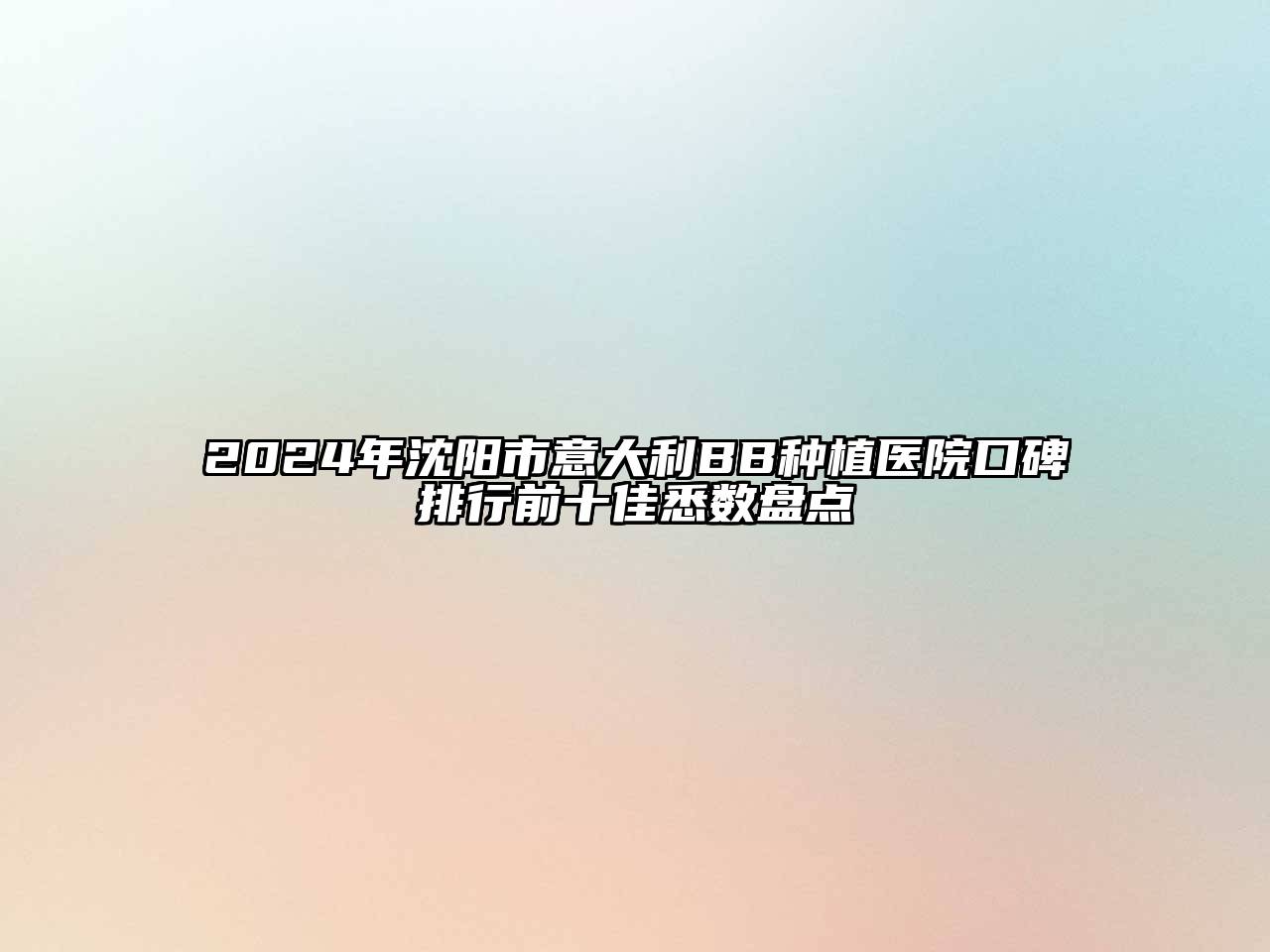 2024年沈阳市意大利BB种植医院口碑排行前十佳悉数盘点